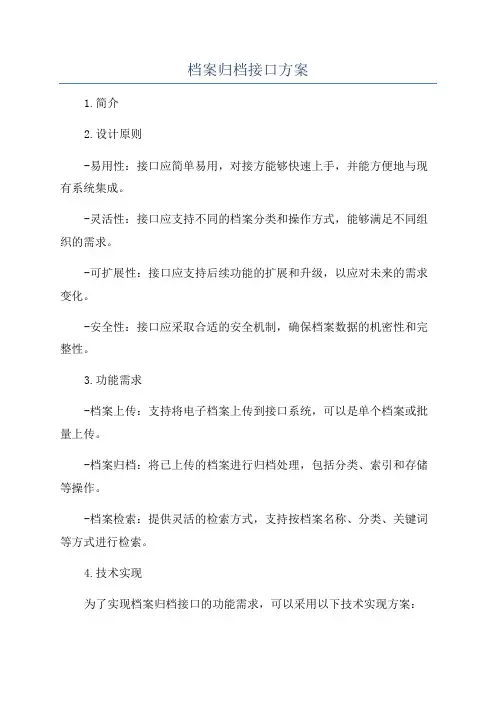 档案归档接口方案

1.简介

2.设计原则

-易用性：接口应简单易用，对接方能够快速上手，并能方便地与现有系统集成。

-灵活性：接口应支持不同的档案分类和操作方式，能够满足不同组织的需求。

-可扩展性：接口应支持后续功能的扩展和升级，以应对未来的需求变化。

-安全性：接口应采取合适的安全机制，确保档案数据的机密性和完整性。

3.功能需求

-档案上传：支持将电子档案上传到接口系统，可以是单个档案或批量上传。

-档案归档：将已上传的档案进行归档处理，包括分类、索引和存储等操作。

-档案检索：提供灵活的检索方式，支持按档案名称、分类、关键词等方式进行检索。

4.技术实现

为了实现档案归档接口的功能需求，可以采用以下技术实现方案：